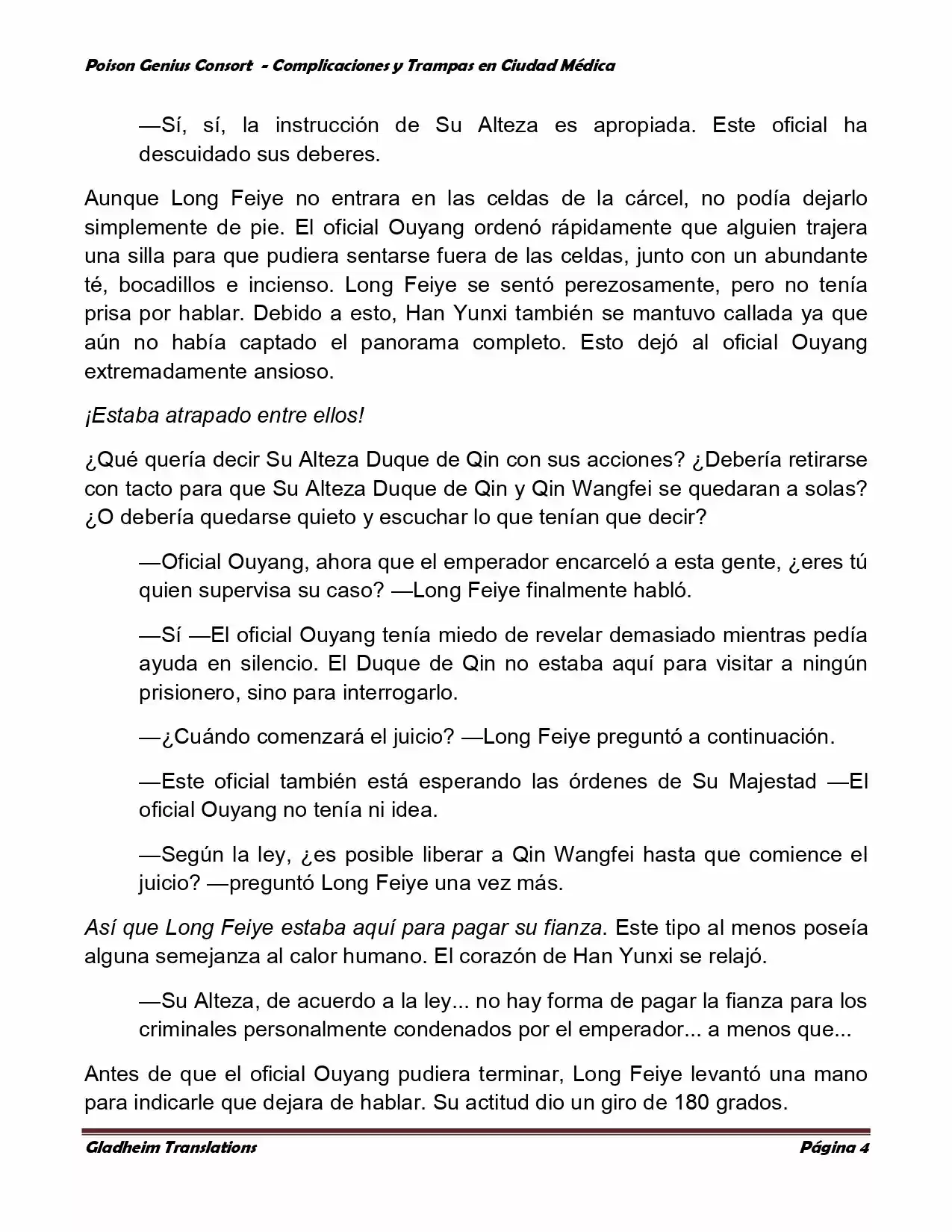 Poison Genius Consort - Complicaciones y Trampas en Ciudad Médica

—Sí, sí, la instrucción de Su Alteza es apropiada. Este oficial ha descuidado sus deberes.

Aunque Long Feiye no entrara en las celdas de la cárcel, no podía dejarlo simplemente de pie. El oficial Ouyang ordenó rápidamente que alguien trajera una silla para que pudiera sentarse fuera de las celdas, junto con un abundante té, bocadillos e incienso. Long Feiye se sentó perezosamente, pero no tenía prisa por hablar. Debido a esto, Han Yunxi también se mantuvo callada ya que aún no había captado el panorama completo. Esto dejó al oficial Ouyang extremadamente ansioso.

¡Estaba atrapado entre ellos!

¿Qué quería decir Su Alteza Duque de Qin con sus acciones? ¿Debería retirarse con tacto para que Su Alteza Duque de Qin y Qin Wangfei se quedaran a solas? ¿O debería quedarse quieto y escuchar lo que tenían que decir?

—Oficial Ouyang, ahora que el emperador encarceló a esta gente, ¿eres tú quien supervisa su caso? —Long Feiye finalmente habló.

—Sí —El oficial Ouyang tenía miedo de revelar demasiado mientras pedía ayuda en silencio. El Duque de Qin no estaba aquí para visitar a ningún prisionero, sino para interrogarlo.

—¿Cuándo comenzará el juicio? —Long Feiye preguntó a continuación.

—Este oficial también está esperando las órdenes de Su Majestad —El oficial Ouyang no tenía ni idea.

—Según la ley, ¿es posible liberar a Qin Wangfei hasta que comience el juicio? —preguntó Long Feiye una vez más.

Así que Long Feiye estaba aquí para pagar su fianza. Este tipo al menos poseía alguna semejanza al calor humano. El corazón de Han Yunxi se relajó.

—Su Alteza, de acuerdo a la ley... no hay forma de pagar la fianza para los criminales personalmente condenados por el emperador... a menos que...

Antes de que el oficial Ouyang pudiera terminar, Long Feiye levantó una mano para indicarle que dejara de hablar. Su actitud dio un giro de 180 grados.

Gladheim Translations Página 4